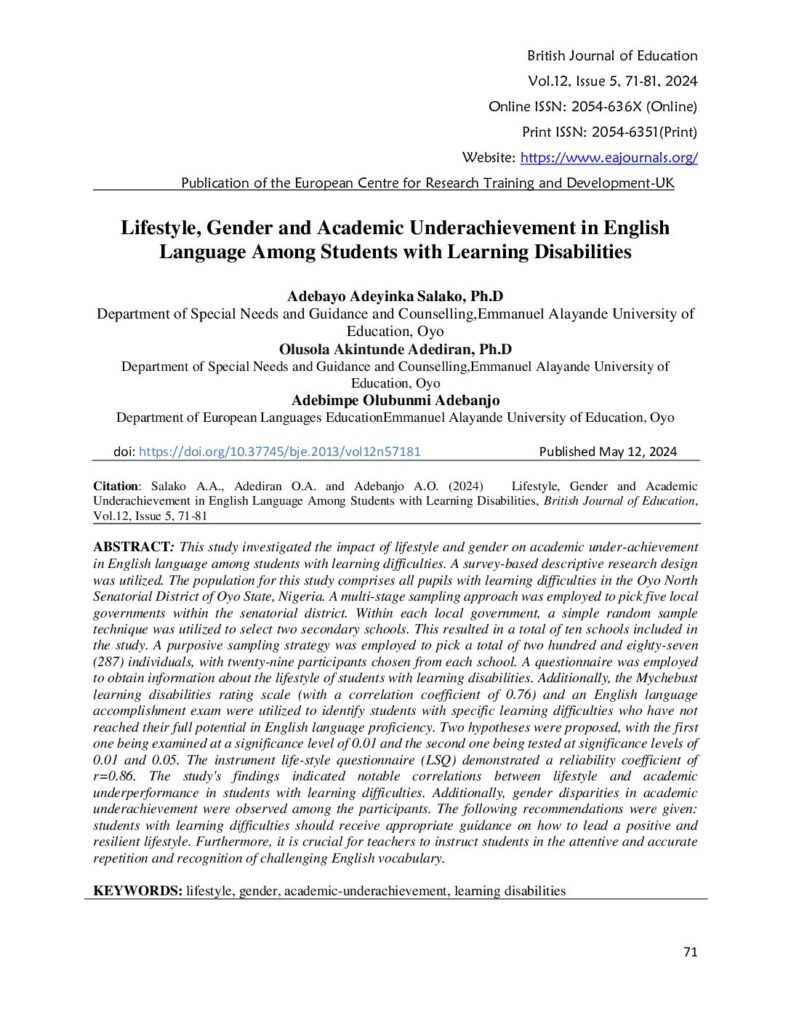 British Journal of Education
Vol.12, Issue 5, 71-81, 2024
Online ISSN: 2054-636X (Online)
Print ISSN: 2054-6351(Print)
Website: https://www.eajournals.org/
Publication of the European Centre for Research Training and Development-UK

Lifestyle, Gender and Academic Underachievement in English Language Among Students with Learning Disabilities

Adebayo Adeyinka Salako, Ph.D
Department of Special Needs and Guidance and Counselling,Emmanuel Alayande University of Education, Oyo
Olusola Akintunde Adediran, Ph.D
Department of Special Needs and Guidance and Counselling,Emmanuel Alayande University of Education, Oyo
Adebimpe Olubunmi Adebanjo
Department of European Languages EducationEmmanuel Alayande University of Education, Oyo

doi: https://doi.org/10.37745/bje.2013/vol12n57181 Published May 12, 2024

Citation: Salako A.A., Adediran O.A. and Adebanjo A.O. (2024) Lifestyle, Gender and Academic Underachievement in English Language Among Students with Learning Disabilities, British Journal of Education, Vol.12, Issue 5, 71-81

ABSTRACT: This study investigated the impact of lifestyle and gender on academic under-achievement in English language among students with learning difficulties. A survey-based descriptive research design was utilized. The population for this study comprises all pupils with learning difficulties in the Oyo North Senatorial District of Oyo State, Nigeria. A multi-stage sampling approach was employed to pick five local governments within the senatorial district. Within each local government, a simple random sample technique was utilized to select two secondary schools. This resulted in a total of ten schools included in the study. A purposive sampling strategy was employed to pick a total of two hundred and eighty-seven (287) individuals, with twenty-nine participants chosen from each school. A questionnaire was employed to obtain information about the lifestyle of students with learning disabilities. Additionally, the Mychebust learning disabilities rating scale (with a correlation coefficient of 0.76) and an English language accomplishment exam were utilized to identify students with specific learning difficulties who have not reached their full potential in English language proficiency. Two hypotheses were proposed, with the first one being examined at a significance level of 0.01 and the second one being tested at significance levels of 0.01 and 0.05. The instrument life-style questionnaire (LSQ) demonstrated a reliability coefficient of r=0.86. The study's findings indicated notable correlations between lifestyle and academic underperformance in students with learning difficulties. Additionally, gender disparities in academic underachievement were observed among the participants. The following recommendations were given: students with learning difficulties should receive appropriate guidance on how to lead a positive and resilient lifestyle. Furthermore, it is crucial for teachers to instruct students in the attentive and accurate repetition and recognition of challenging English vocabulary.

KEYWORDS: lifestyle, gender, academic-underachievement, learning disabilities

71